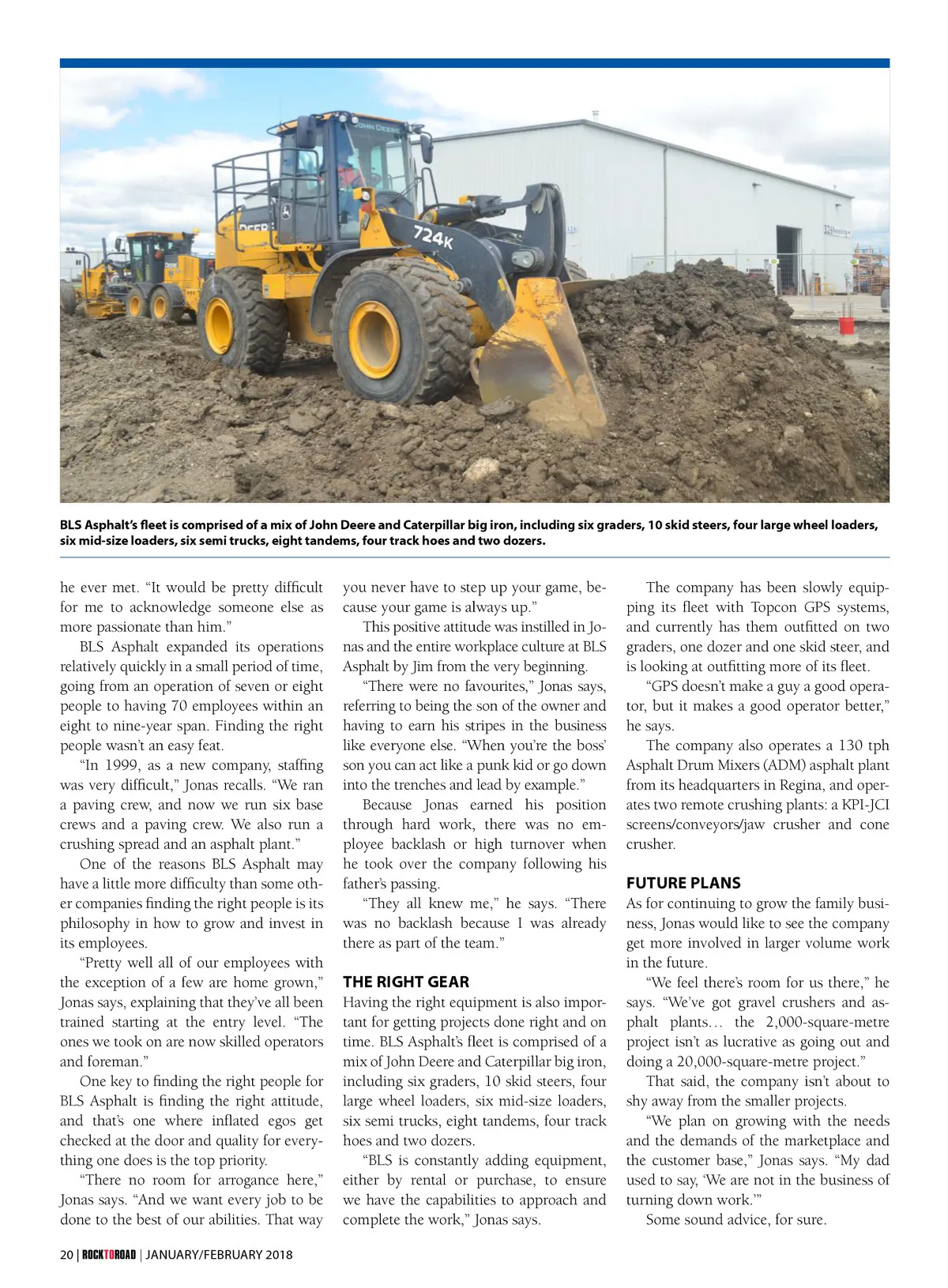 JOHN DEERE

724K

BLS Asphalt's fleet is comprised of a mix of John Deere and Caterpillar big iron, including six graders, 10 skid steers, four large wheel loaders, six mid-size loaders, six semi trucks, eight tandems, four track hoes and two dozers.

he ever met. "It would be pretty difficult for me to acknowledge someone else as more passionate than him."

BLS Asphalt expanded its operations relatively quickly in a small period of time, going from an operation of seven or eight people to having 70 employees within an eight to nine-year span. Finding the right people wasn't an easy feat.

"In 1999, as a new company, staffing was very difficult," Jonas recalls. "We ran a paving crew, and now we run six base crews and a paving crew. We also run a crushing spread and an asphalt plant."

One of the reasons BLS Asphalt may have a little more difficulty than some other companies finding the right people is its philosophy in how to grow and invest in its employees.

"Pretty well all of our employees with the exception of a few are home grown," Jonas says, explaining that they've all been trained starting at the entry level. "The ones we took on are now skilled operators and foreman."

One key to finding the right people for BLS Asphalt is finding the right attitude, and that's one where inflated egos get checked at the door and quality for everything one does is the top priority.

"There no room for arrogance here," Jonas says. "And we want every job to be done to the best of our abilities. That way you never have to step up your game, because your game is always up."

This positive attitude was instilled in Jonas and the entire workplace culture at BLS Asphalt by Jim from the very beginning.

"There were no favourites," Jonas says, referring to being the son of the owner and having to earn his stripes in the business like everyone else. "When you're the boss' son you can act like a punk kid or go down into the trenches and lead by example."

Because Jonas earned his position through hard work, there was no employee backlash or high turnover when he took over the company following his father's passing.

"They all knew me," he says. "There was no backlash because I was already there as part of the team."

THE RIGHT GEAR
Having the right equipment is also important for getting projects done right and on time. BLS Asphalt's fleet is comprised of a mix of John Deere and Caterpillar big iron, including six graders, 10 skid steers, four large wheel loaders, six mid-size loaders, six semi trucks, eight tandems, four track hoes and two dozers.

"BLS is constantly adding equipment, either by rental or purchase, to ensure we have the capabilities to approach and complete the work," Jonas says.

The company has been slowly equipping its fleet with Topcon GPS systems, and currently has them outfitted on two graders, one dozer and one skid steer, and is looking at outfitting more of its fleet.

"GPS doesn't make a guy a good operator, but it makes a good operator better," he says.

The company also operates a 130 tph Asphalt Drum Mixers (ADM) asphalt plant from its headquarters in Regina, and operates two remote crushing plants: a KPI-JCI screens/conveyors/jaw crusher and cone crusher.

FUTURE PLANS
As for continuing to grow the family business, Jonas would like to see the company get more involved in larger volume work in the future.

"We feel there's room for us there," he says. "We've got gravel crushers and asphalt plants… the 2,000-square-metre project isn't as lucrative as going out and doing a 20,000-square-metre project."

That said, the company isn't about to shy away from the smaller projects.

"We plan on growing with the needs and the demands of the marketplace and the customer base," Jonas says. "My dad used to say, 'We are not in the business of turning down work.'"

Some sound advice, for sure.

20 | ROCKTOROAD | JANUARY/FEBRUARY 2018